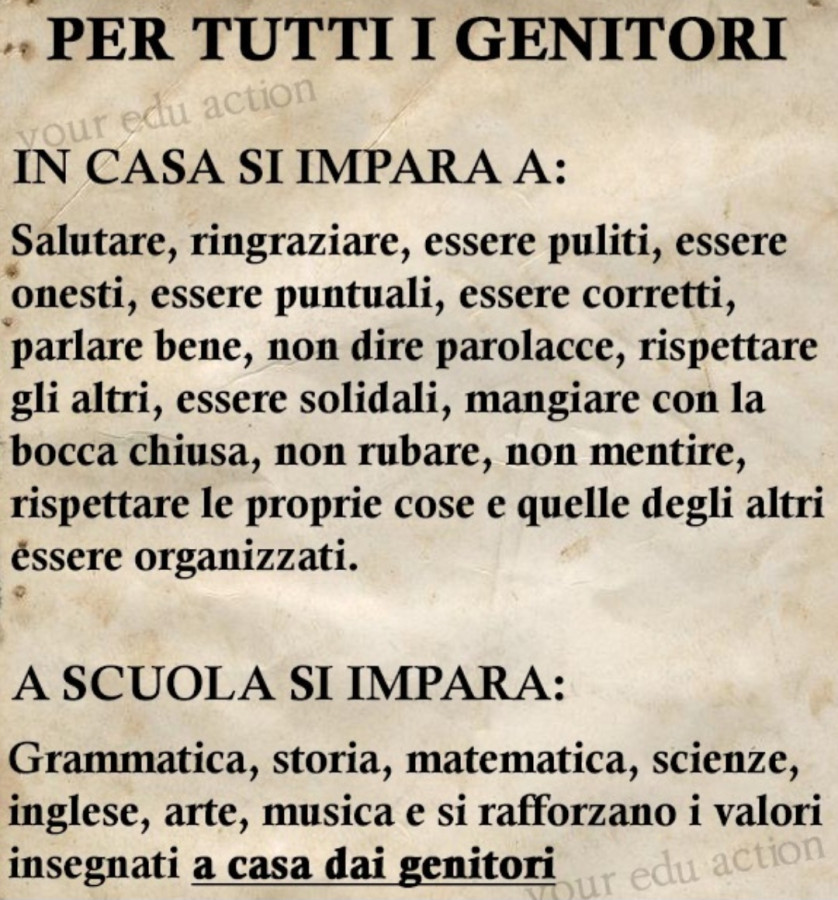 PER TUTTI I GENITORI

your edu action

IN CASA SI IMPARA A:

Salutare, ringraziare, essere puliti, essere onesti, essere puntuali, essere corretti, parlare bene, non dire parolacce, rispettare gli altri, essere solidali, mangiare con la bocca chiusa, non rubare, non mentire, rispettare le proprie cose e quelle degli altri essere organizzati.

A SCUOLA SI IMPARA:

Grammatica, storia, matematica, scienze, inglese, arte, musica e si rafforzano i valori insegnati a casa dai genitori

your edu action